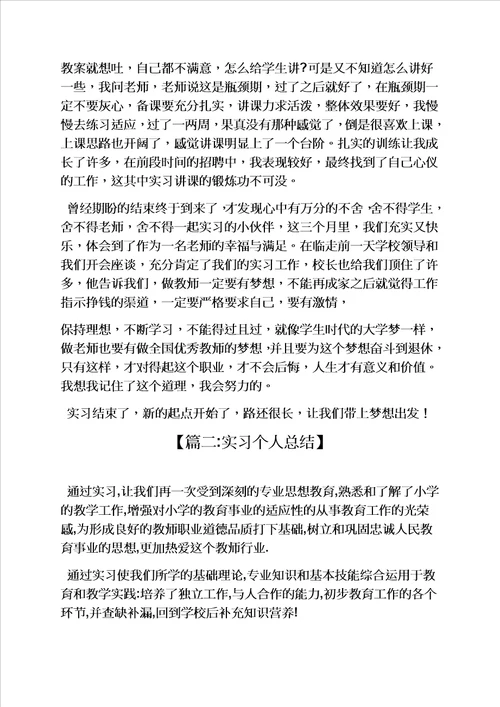 教案就想吐，自己都不满意，怎么给学生讲?可是又不知道怎么讲好一些，我问老师，老师说这是瓶颈期，过了之后就好了，在瓶颈期一定不要灰心，备课要充分扎实，讲课力求活泼，整体效果要好，我慢慢去练习适应，过了一两周，果真没有那种感觉了，倒是很喜欢上课，上课思路也开阔了，感觉讲课明显上了一个台阶。扎实的训练让我成长了许多，在前段时间的招聘中，我表现较好，最终找到了自己心仪的工作，这其中实习讲课的锻炼功不可没。

曾经期盼的结束终于到来了，才发现心中有万分的不舍，舍不得学生，舍不得老师，舍不得一起实习的小伙伴，这三个月里，我们充实又快乐，体会到了作为一名老师的幸福与满足。在临走前一天学校领导和我们开会座谈，充分肯定了我们的实习工作，校长也给我们顶住了许多，他告诉我们，做教师一定要有梦想，不能再成家之后就觉得工作指示挣钱的渠道，一定要严格要求自己，要有激情，

保持理想，不断学习，不能得过且过，就像学生时代的大学梦一样，做老师也要有做全国优秀教师的梦想，并且要为这个梦想奋斗到退休，只有这样，才对得起这个职业，才不会后悔，人生才有意义和价值。我想我记住了这个道理，我会努力的。

实习结束了，新的起点开始了，路还很长，让我们带上梦想出发！

【篇二:实习个人总结】

通过实习,让我们再一次受到深刻的专业思想教育,熟悉和了解了小学的教学工作,增强对小学的教育事业的适应性的从事教育工作的光荣感,为形成良好的教师职业道德品质打下基础,树立和巩固忠诚人民教育事业的思想,更加热爱这个教师行业.

通过实习使我们所学的基础理论,专业知识和基本技能综合运用于教育和教学实践:培养了独立工作,与人合作的能力,初步教育工作的各个环节,并查缺补漏,回到学校后补充知识营养!